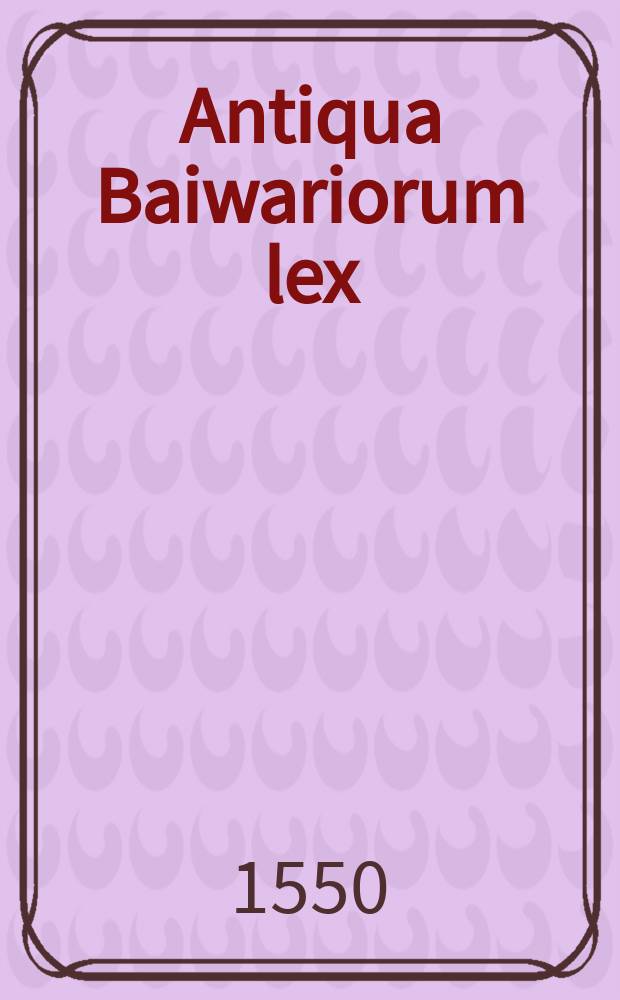 Antiqua Baiwariorum lex

1550